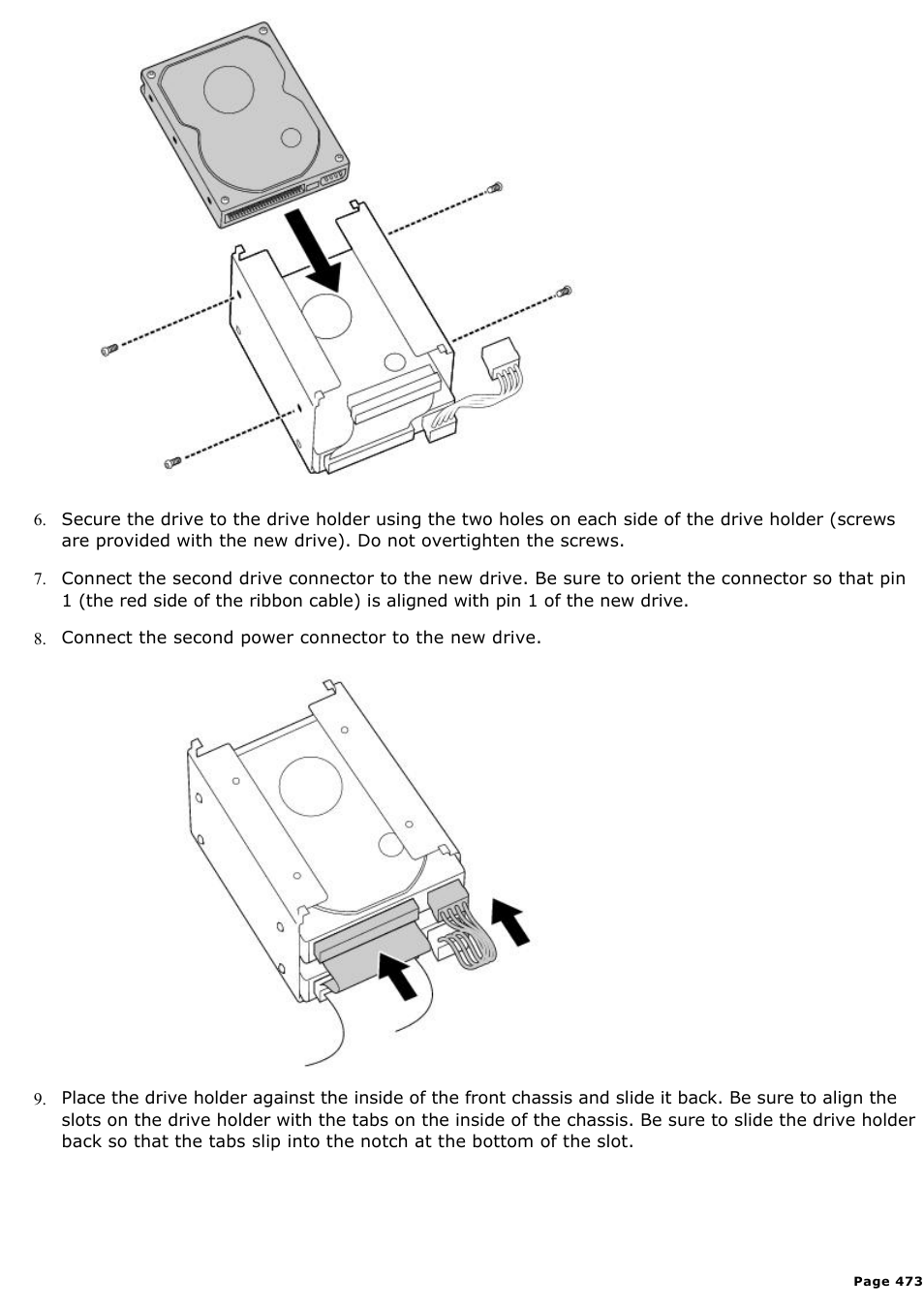 6. Secure the drive to the drive holder using the two holes on each side of the drive holder (screws are provided with the new drive). Do not overtighten the screws.

7. Connect the second drive connector to the new drive. Be sure to orient the connector so that pin 1 (the red side of the ribbon cable) is aligned with pin 1 of the new drive.

8. Connect the second power connector to the new drive.

9. Place the drive holder against the inside of the front chassis and slide it back. Be sure to align the slots on the drive holder with the tabs on the inside of the chassis. Be sure to slide the drive holder back so that the tabs slip into the notch at the bottom of the slot.

Page 473